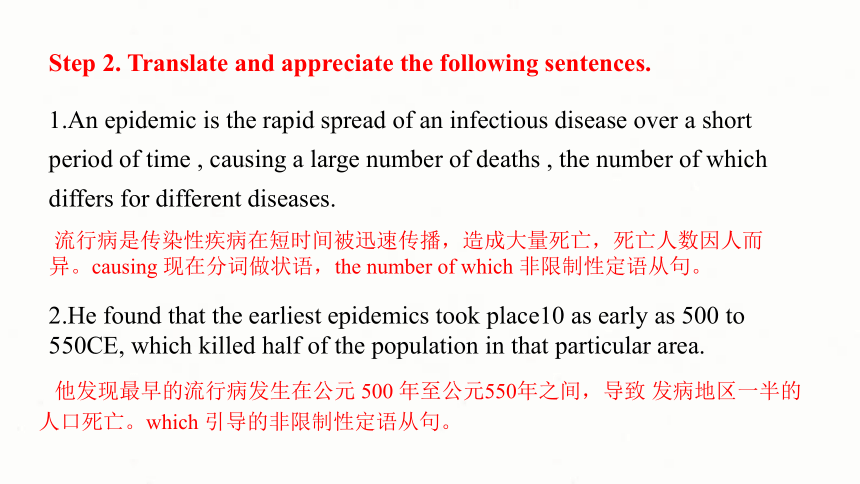 Step 2. Translate and appreciate the following sentences.

1.An epidemic is the rapid spread of an infectious disease over a short period of time , causing a large number of deaths , the number of which differs for different diseases.

流行病是传染性疾病在短时间被迅速传播，造成大量死亡，死亡人数因人而异。causing 现在分词做状语，the number of which 非限制性定语从句。

2.He found that the earliest epidemics took place10 as early as 500 to 550CE, which killed half of the population in that particular area.

他发现最早的流行病发生在公元 500 年至公元550年之间，导致 发病地区一半的人口死亡。which 引导的非限制性定语从句。